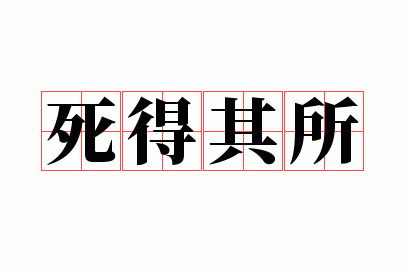 死得其所